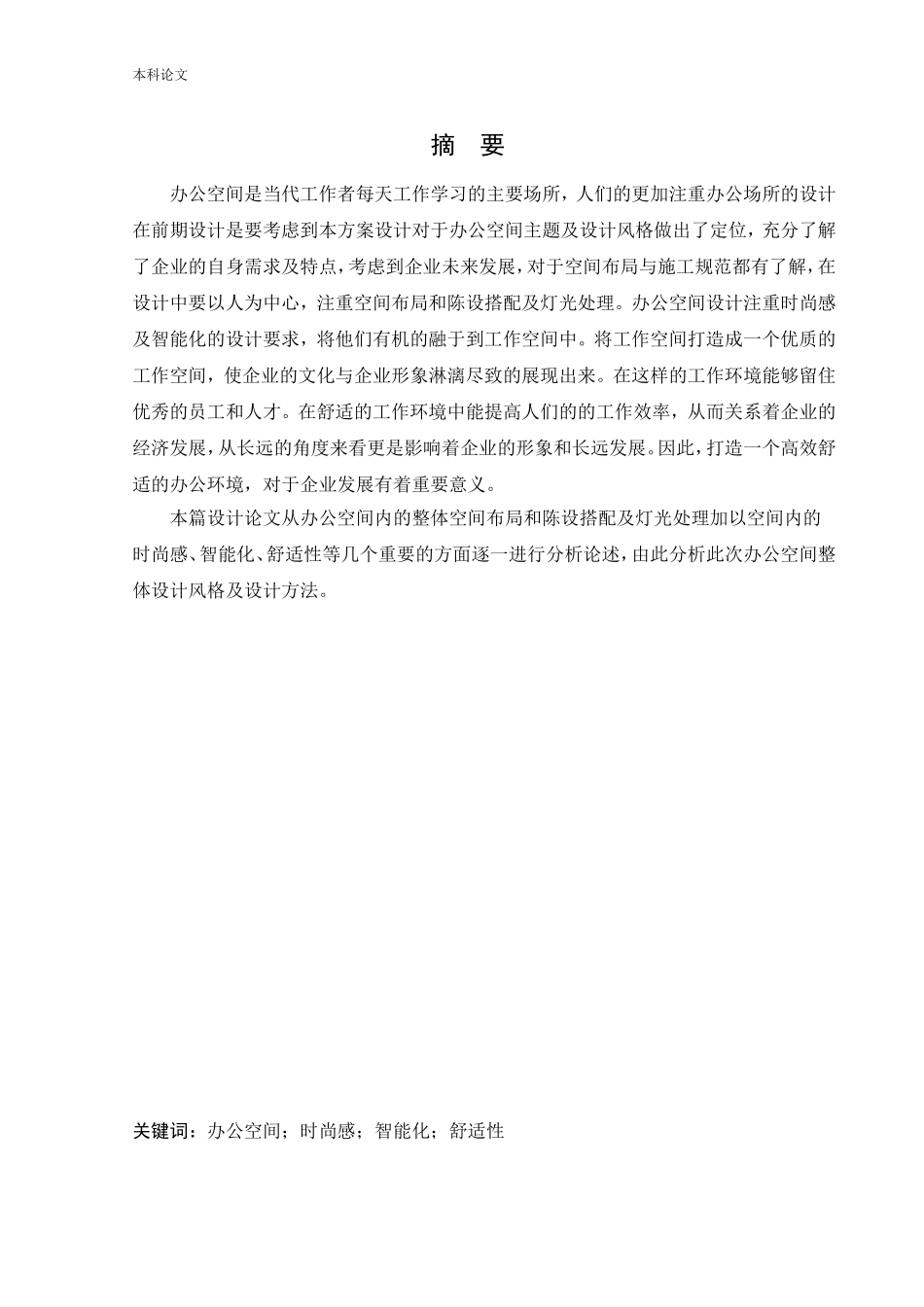 本科论文

摘 要

办公空间是当代工作者每天工作学习的主要场所，人们的更加注重办公场所的设计在前期设计是要考虑到本方案设计对于办公空间主题及设计风格做出了定位，充分了解了企业的自身需求及特点，考虑到企业未来发展，对于空间布局与施工规范都有了解，在设计中要以人为中心，注重空间布局和陈设搭配及灯光处理。办公空间设计注重时尚感及智能化的设计要求，将他们有机的融于到工作空间中。将工作空间打造成一个优质的工作空间，使企业的文化与企业形象淋漓尽致的展现出来。在这样的工作环境能够留住优秀的员工和人才。在舒适的工作环境中能提高人们的的工作效率，从而关系着企业的经济发展，从长远的角度来看更是影响着企业的形象和长远发展。因此，打造一个高效舒适的办公环境，对于企业发展有着重要意义。

本篇设计论文从办公空间内的整体空间布局和陈设搭配及灯光处理加以空间内的时尚感、智能化、舒适性等几个重要的方面逐一进行分析论述，由此分析此次办公空间整体设计风格及设计方法。

关键词：办公空间；时尚感；智能化；舒适性